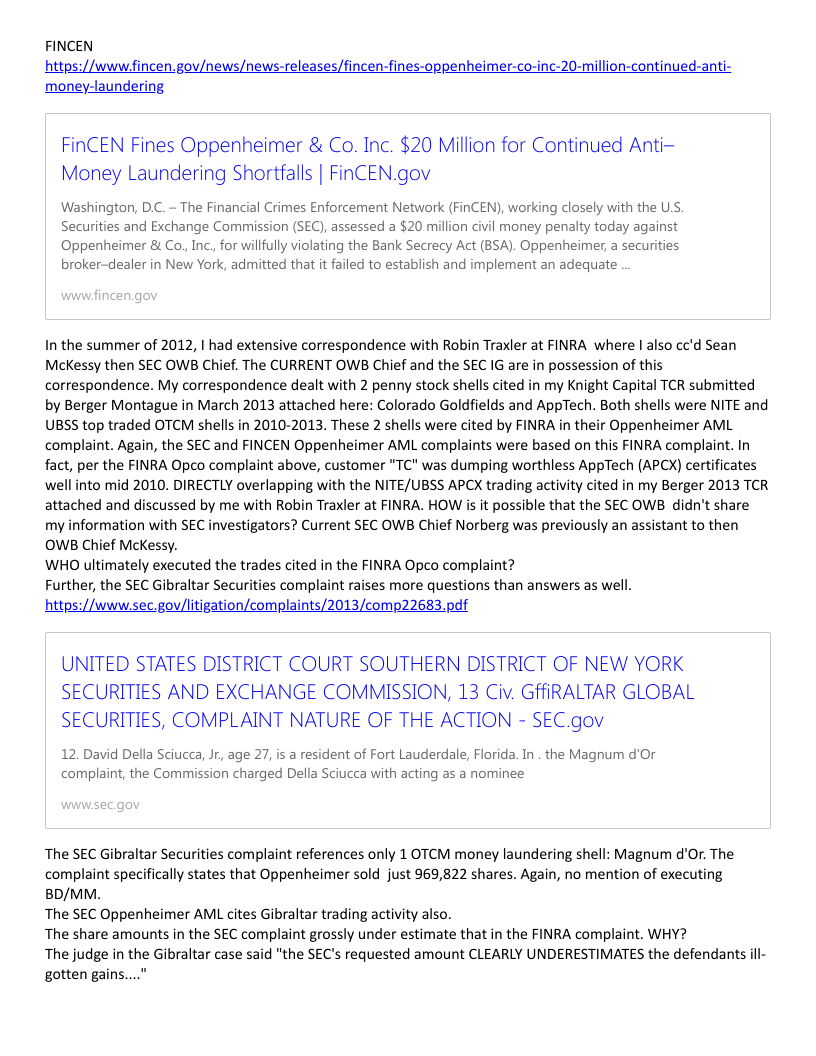 FINCEN
https://www.fincen.gov/news/news-releases/fincen-fines-oppenheimer-co-inc-20-million-continued-anti-money-laundering

FinCEN Fines Oppenheimer & Co. Inc. $20 Million for Continued Anti–Money Laundering Shortfalls | FinCEN.gov

Washington, D.C. – The Financial Crimes Enforcement Network (FinCEN), working closely with the U.S. Securities and Exchange Commission (SEC), assessed a $20 million civil money penalty today against Oppenheimer & Co., Inc., for willfully violating the Bank Secrecy Act (BSA). Oppenheimer, a securities broker–dealer in New York, admitted that it failed to establish and implement an adequate ...

www.fincen.gov

In the summer of 2012, I had extensive correspondence with Robin Traxler at FINRA where I also cc'd Sean McKessy then SEC OWB Chief. The CURRENT OWB Chief and the SEC IG are in possession of this correspondence. My correspondence dealt with 2 penny stock shells cited in my Knight Capital TCR submitted by Berger Montague in March 2013 attached here: Colorado Goldfields and AppTech. Both shells were NITE and UBSS top traded OTCM shells in 2010-2013. These 2 shells were cited by FINRA in their Oppenheimer AML complaint. Again, the SEC and FINCEN Oppenheimer AML complaints were based on this FINRA complaint. In fact, per the FINRA Opco complaint above, customer "TC" was dumping worthless AppTech (APCX) certificates well into mid 2010. DIRECTLY overlapping with the NITE/UBSS APCX trading activity cited in my Berger 2013 TCR attached and discussed by me with Robin Traxler at FINRA. HOW is it possible that the SEC OWB didn't share my information with SEC investigators? Current SEC OWB Chief Norberg was previously an assistant to then OWB Chief McKessy.
WHO ultimately executed the trades cited in the FINRA Opco complaint?
Further, the SEC Gibraltar Securities complaint raises more questions than answers as well.
https://www.sec.gov/litigation/complaints/2013/comp22683.pdf

UNITED STATES DISTRICT COURT SOUTHERN DISTRICT OF NEW YORK SECURITIES AND EXCHANGE COMMISSION, 13 Civ. GffiRALTAR GLOBAL SECURITIES, COMPLAINT NATURE OF THE ACTION - SEC.gov

12. David Della Sciucca, Jr., age 27, is a resident of Fort Lauderdale, Florida. In . the Magnum d'Or complaint, the Commission charged Della Sciucca with acting as a nominee

www.sec.gov

The SEC Gibraltar Securities complaint references only 1 OTCM money laundering shell: Magnum d'Or. The complaint specifically states that Oppenheimer sold just 969,822 shares. Again, no mention of executing BD/MM.
The SEC Oppenheimer AML cites Gibraltar trading activity also.
The share amounts in the SEC complaint grossly under estimate that in the FINRA complaint. WHY?
The judge in the Gibraltar case said "the SEC's requested amount CLEARLY UNDERESTIMATES the defendants ill-gotten gains...."